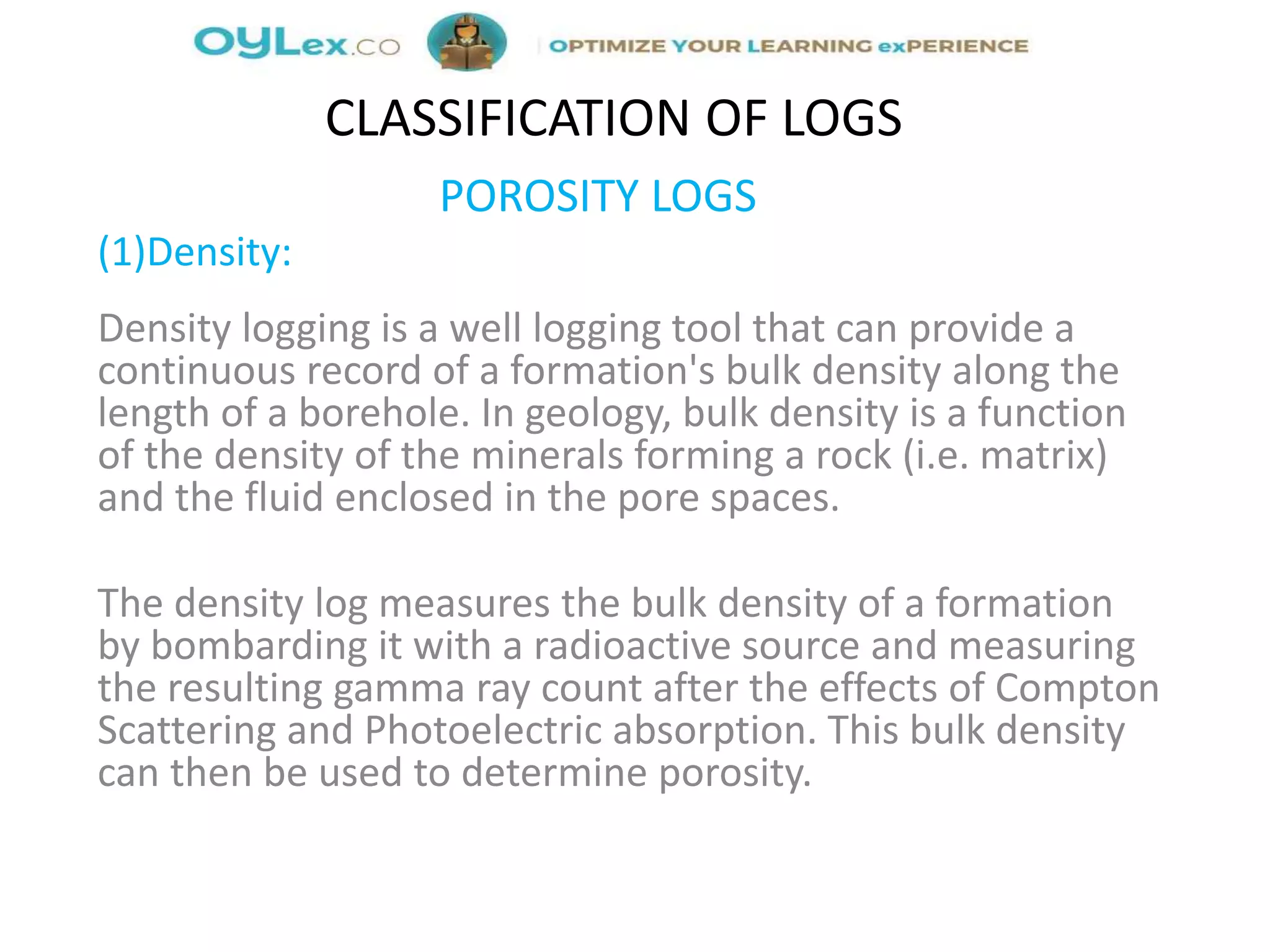 OYLex.co | OPTIMIZE YOUR LEARNING exPERIENCE

CLASSIFICATION OF LOGS

POROSITY LOGS

(1)Density:

Density logging is a well logging tool that can provide a continuous record of a formation's bulk density along the length of a borehole. In geology, bulk density is a function of the density of the minerals forming a rock (i.e. matrix) and the fluid enclosed in the pore spaces.

The density log measures the bulk density of a formation by bombarding it with a radioactive source and measuring the resulting gamma ray count after the effects of Compton Scattering and Photoelectric absorption. This bulk density can then be used to determine porosity.